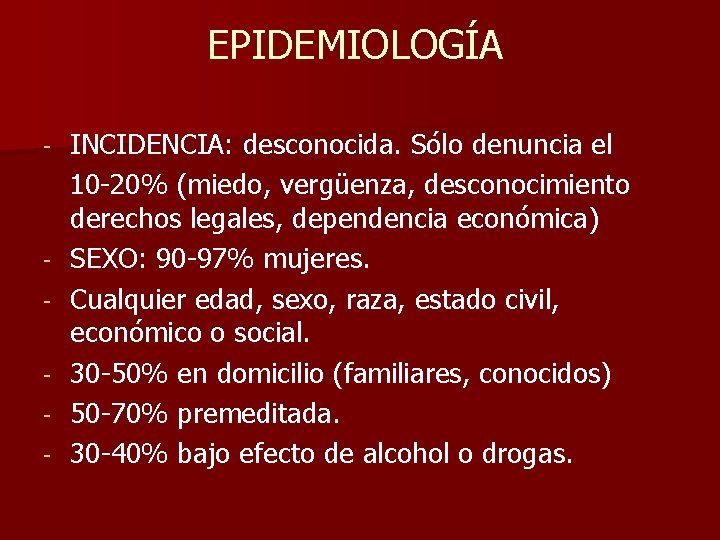 EPIDEMIOLOGÍA

- INCIDENCIA: desconocida. Sólo denuncia el 10-20% (miedo, vergüenza, desconocimiento derechos legales, dependencia económica)
- SEXO: 90-97% mujeres.
- Cualquier edad, sexo, raza, estado civil, económico o social.
- 30-50% en domicilio (familiares, conocidos)
- 50-70% premeditada.
- 30-40% bajo efecto de alcohol o drogas.